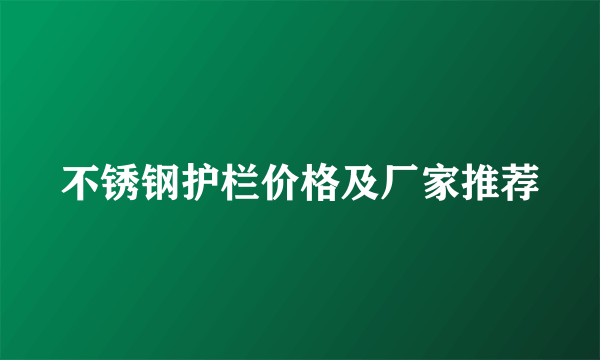 不锈钢护栏价格及厂家推荐